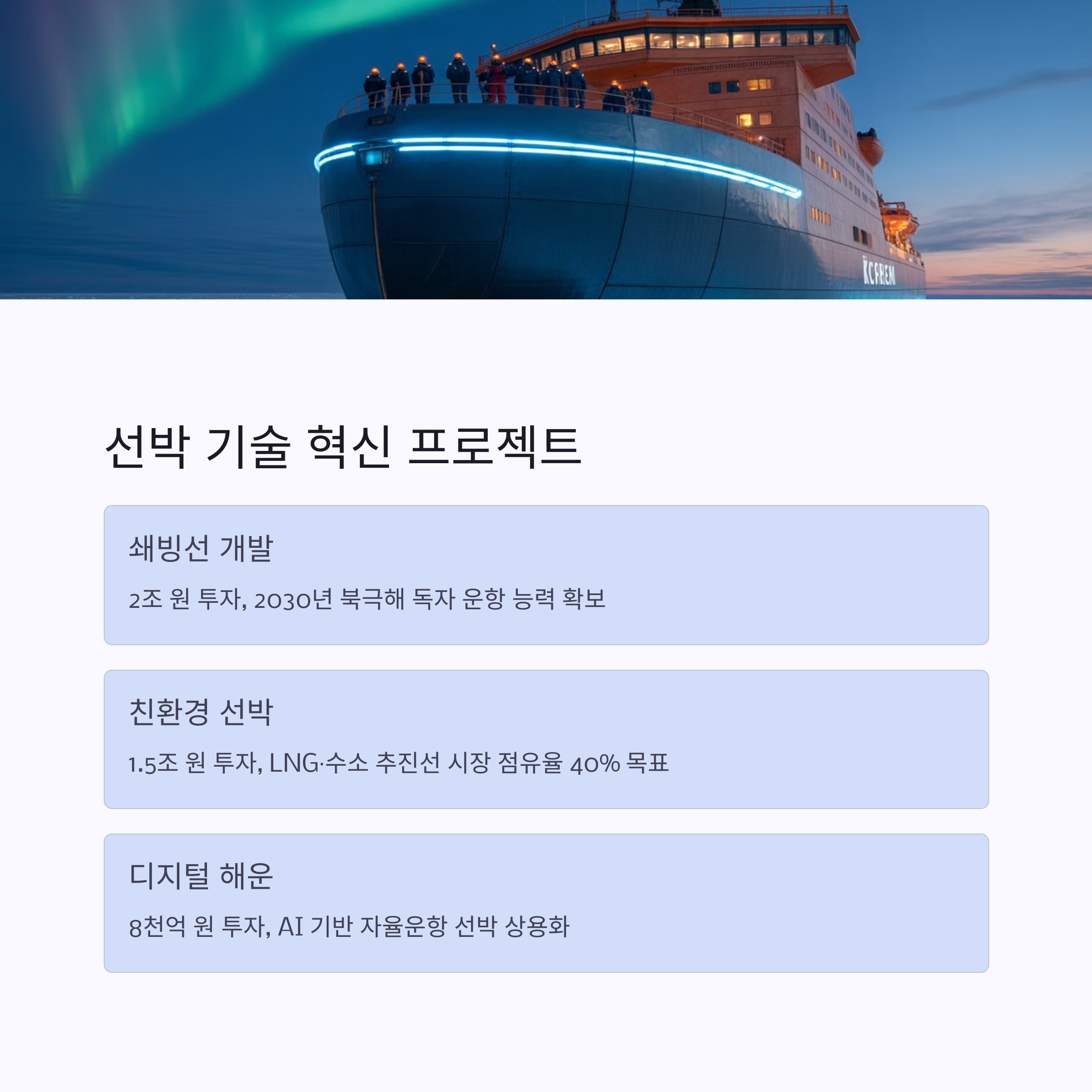 선박 기술 혁신 프로젝트

쇄빙선 개발

2조 원 투자, 2030년 북극해 독자 운항 능력 확보

친환경 선박

1.5조 원 투자, LNG·수소 추진선 시장 점유율 40% 목표

디지털 해운

8천억 원 투자, AI 기반 자율운항 선박 상용화